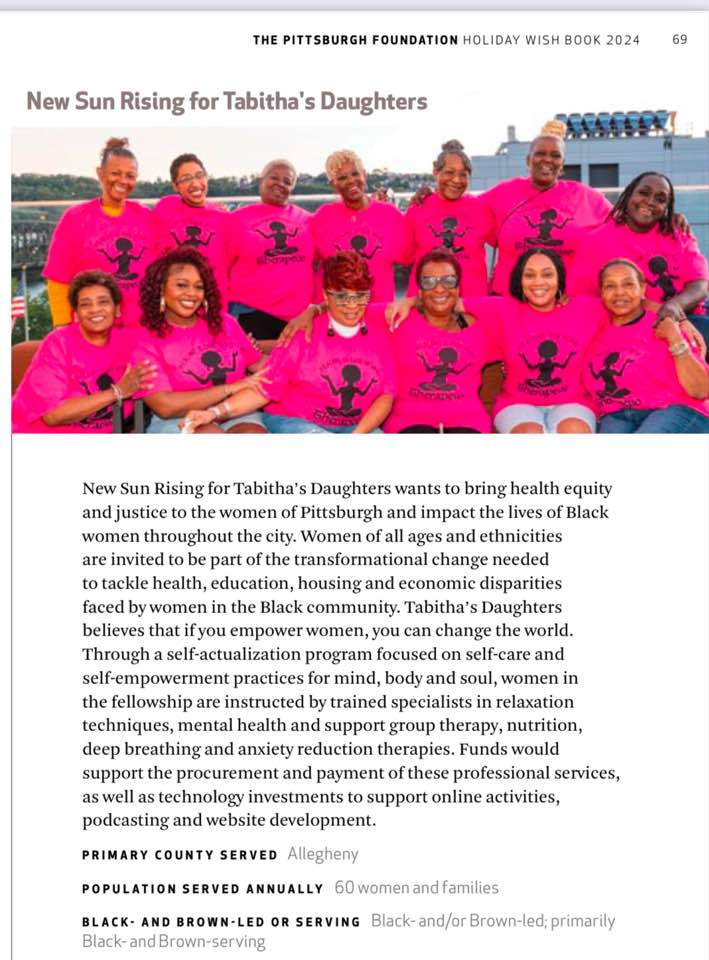 THE PITTSBURGH FOUNDATION HOLIDAY WISH BOOK 2024 69

New Sun Rising for Tabitha's Daughters

New Sun Rising for Tabitha's Daughters wants to bring health equity and justice to the women of Pittsburgh and impact the lives of Black women throughout the city. Women of all ages and ethnicities are invited to be part of the transformational change needed to tackle health, education, housing and economic disparities faced by women in the Black community. Tabitha's Daughters believes that if you empower women, you can change the world. Through a self-actualization program focused on self-care and self-empowerment practices for mind, body and soul, women in the fellowship are instructed by trained specialists in relaxation techniques, mental health and support group therapy, nutrition, deep breathing and anxiety reduction therapies. Funds would support the procurement and payment of these professional services, as well as technology investments to support online activities, podcasting and website development.

PRIMARY COUNTY SERVED Allegheny

POPULATION SERVED ANNUALLY 60 women and families

BLACK- AND BROWN-LED OR SERVING Black- and/or Brown-led; primarily Black- and Brown-serving